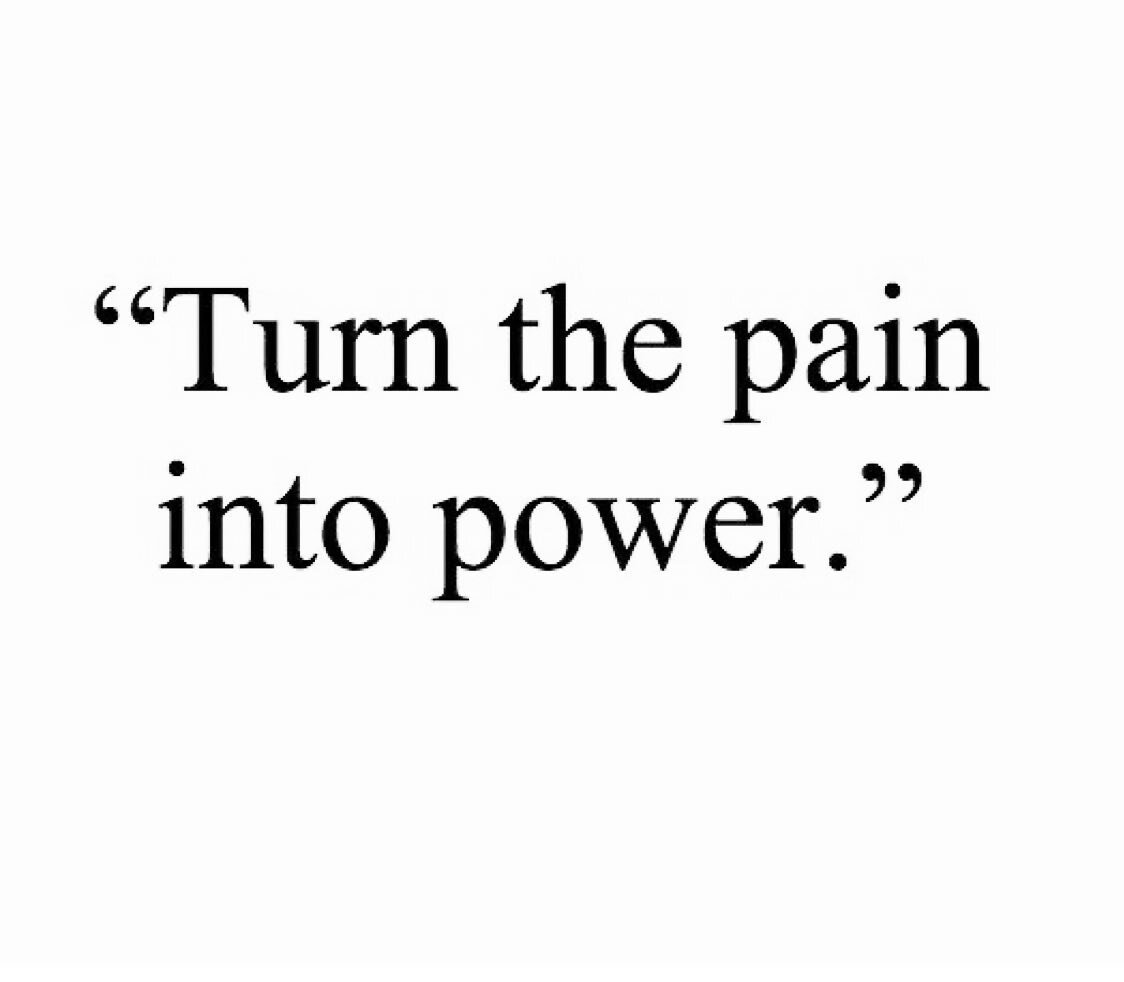 “Turn the pain into power.”